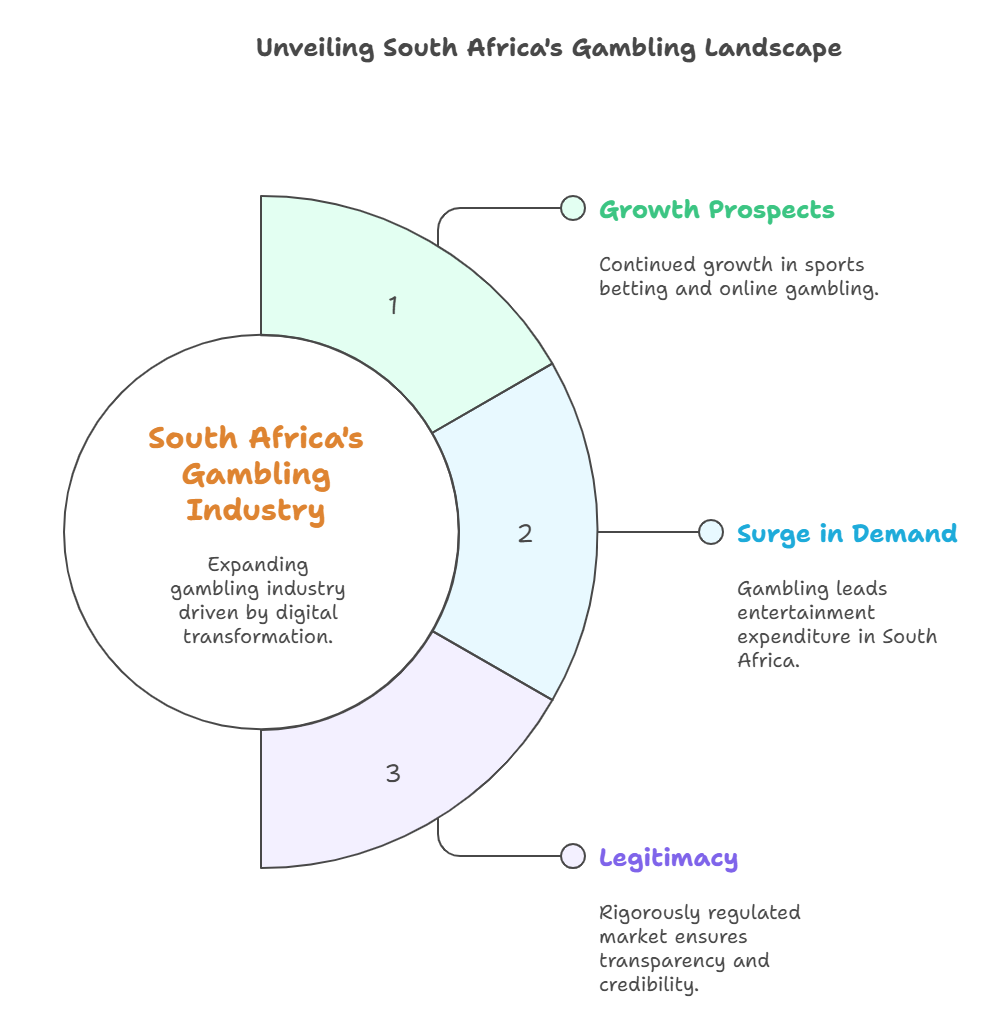 Unveiling South Africa's Gambling Landscape

South Africa's Gambling Industry

Expanding gambling industry driven by digital transformation.

1

Growth Prospects

Continued growth in sports betting and online gambling.

2

Surge in Demand

Gambling leads entertainment expenditure in South Africa.

3

Legitimacy

Rigorously regulated market ensures transparency and credibility.